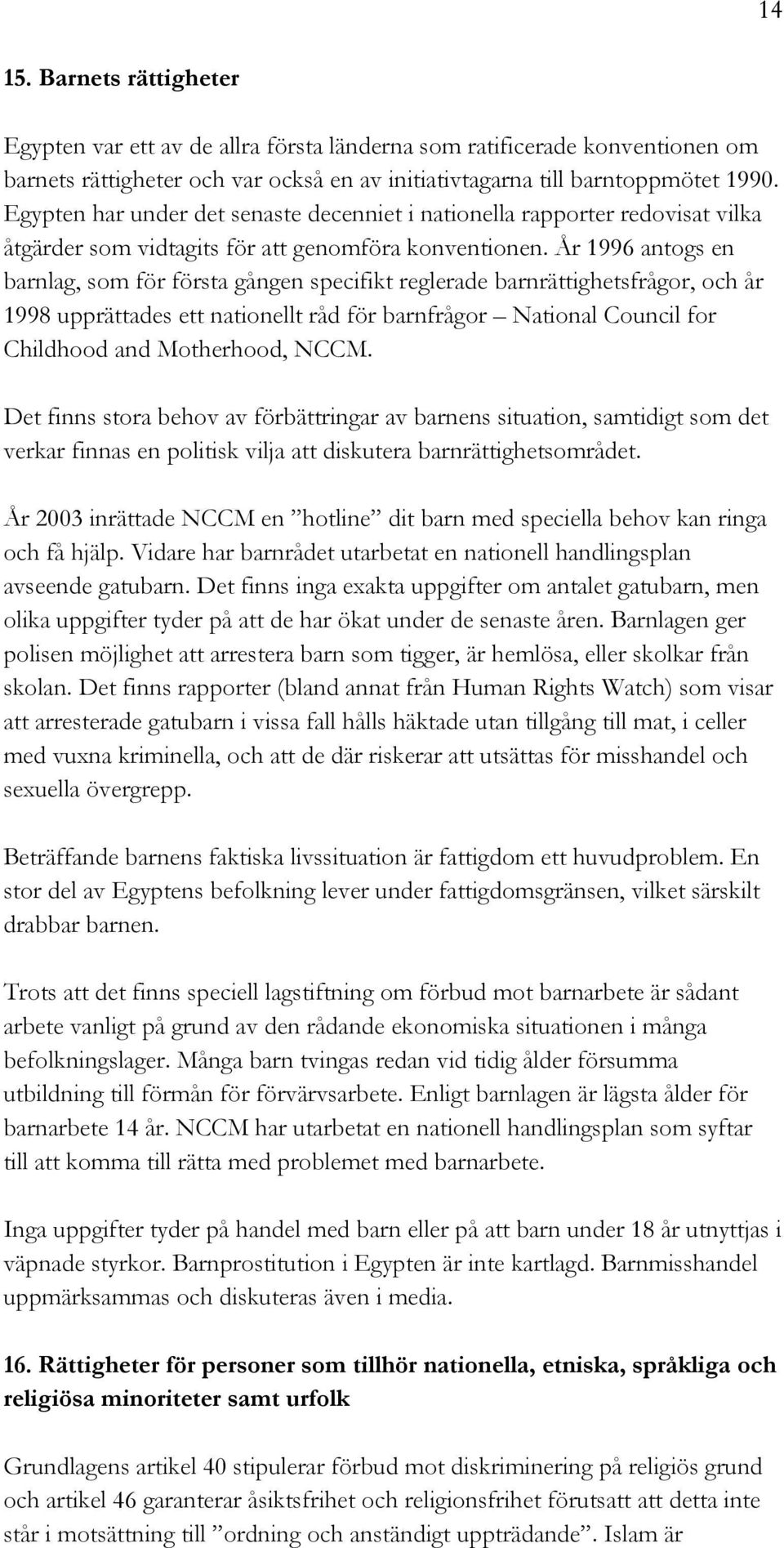 14

15. Barnets rättigheter

Egypten var ett av de allra första länderna som ratificerade konventionen om barnets rättigheter och var också en av initiativtagarna till barntoppmötet 1990. Egypten har under det senaste decenniet i nationella rapporter redovisat vilka åtgärder som vidtagits för att genomföra konventionen. År 1996 antogs en barnlag, som för första gången specifikt reglerade barnrättighetsfrågor, och år 1998 upprättades ett nationellt råd för barnfrågor – National Council for Childhood and Motherhood, NCCM.

Det finns stora behov av förbättringar av barnens situation, samtidigt som det verkar finnas en politisk vilja att diskutera barnrättighetsområdet.

År 2003 inrättade NCCM en ”hotline” dit barn med speciella behov kan ringa och få hjälp. Vidare har barnrådet utarbetat en nationell handlingsplan avseende gatubarn. Det finns inga exakta uppgifter om antalet gatubarn, men olika uppgifter tyder på att de har ökat under de senaste åren. Barnlagen ger polisen möjlighet att arrestera barn som tigger, är hemlösa, eller skolkar från skolan. Det finns rapporter (bland annat från Human Rights Watch) som visar att arresterade gatubarn i vissa fall hålls häktade utan tillgång till mat, i celler med vuxna kriminella, och att de där riskerar att utsättas för misshandel och sexuella övergrepp.

Beträffande barnens faktiska livssituation är fattigdom ett huvudproblem. En stor del av Egyptens befolkning lever under fattigdomsgränsen, vilket särskilt drabbar barnen.

Trots att det finns speciell lagstiftning om förbud mot barnarbete är sådant arbete vanligt på grund av den rådande ekonomiska situationen i många befolkningslager. Många barn tvingas redan vid tidig ålder försumma utbildning till förmån för förvärvsarbete. Enligt barnlagen är lägsta ålder för barnarbete 14 år. NCCM har utarbetat en nationell handlingsplan som syftar till att komma till rätta med problemet med barnarbete.

Inga uppgifter tyder på handel med barn eller på att barn under 18 år utnyttjas i väpnade styrkor. Barnprostitution i Egypten är inte kartlagd. Barnmisshandel uppmärksammas och diskuteras även i media.

16. Rättigheter för personer som tillhör nationella, etniska, språkliga och religiösa minoriteter samt urfolk

Grundlagens artikel 40 stipulerar förbud mot diskriminering på religiös grund och artikel 46 garanterar åsiktsfrihet och religionsfrihet förutsatt att detta inte står i motsättning till ”ordning och anständigt uppträdande”. Islam är